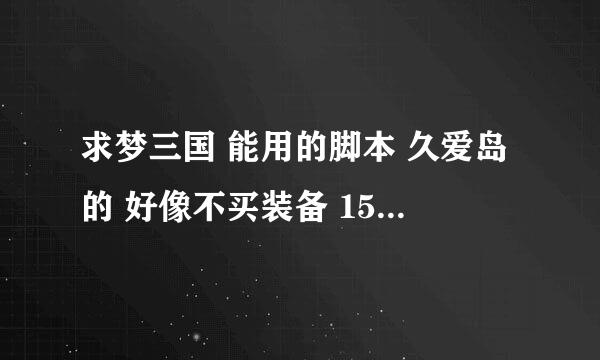 求梦三国 能用的脚本 久爱岛的 好像不买装备 15...